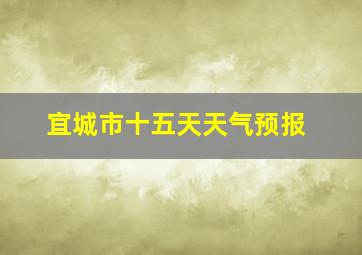 宜城市十五天天气预报